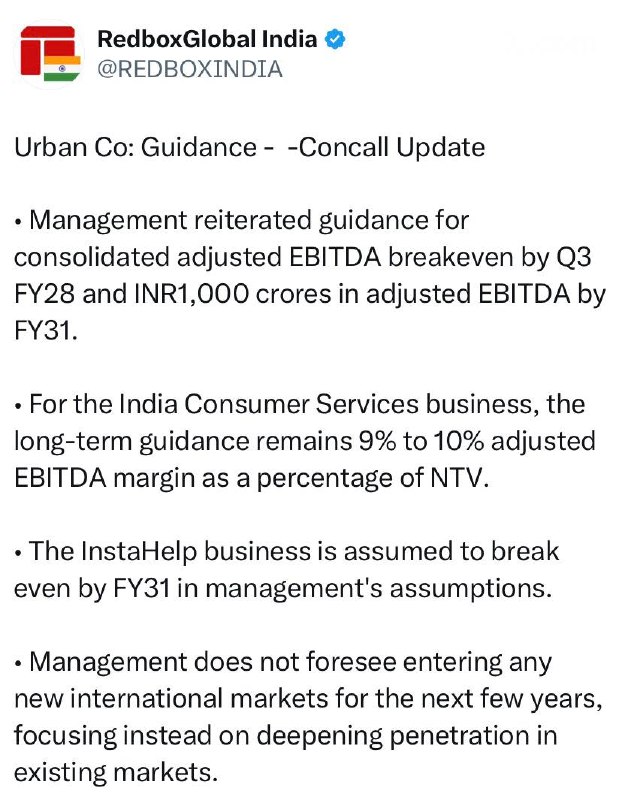 RedboxGlobal India
@REDBOXINDIA

Urban Co: Guidance - -Concall Update

• Management reiterated guidance for consolidated adjusted EBITDA breakeven by Q3 FY28 and INR1,000 crores in adjusted EBITDA by FY31.

• For the India Consumer Services business, the long-term guidance remains 9% to 10% adjusted EBITDA margin as a percentage of NTV.

• The InstaHelp business is assumed to break even by FY31 in management's assumptions.

• Management does not foresee entering any new international markets for the next few years, focusing instead on deepening penetration in existing markets.